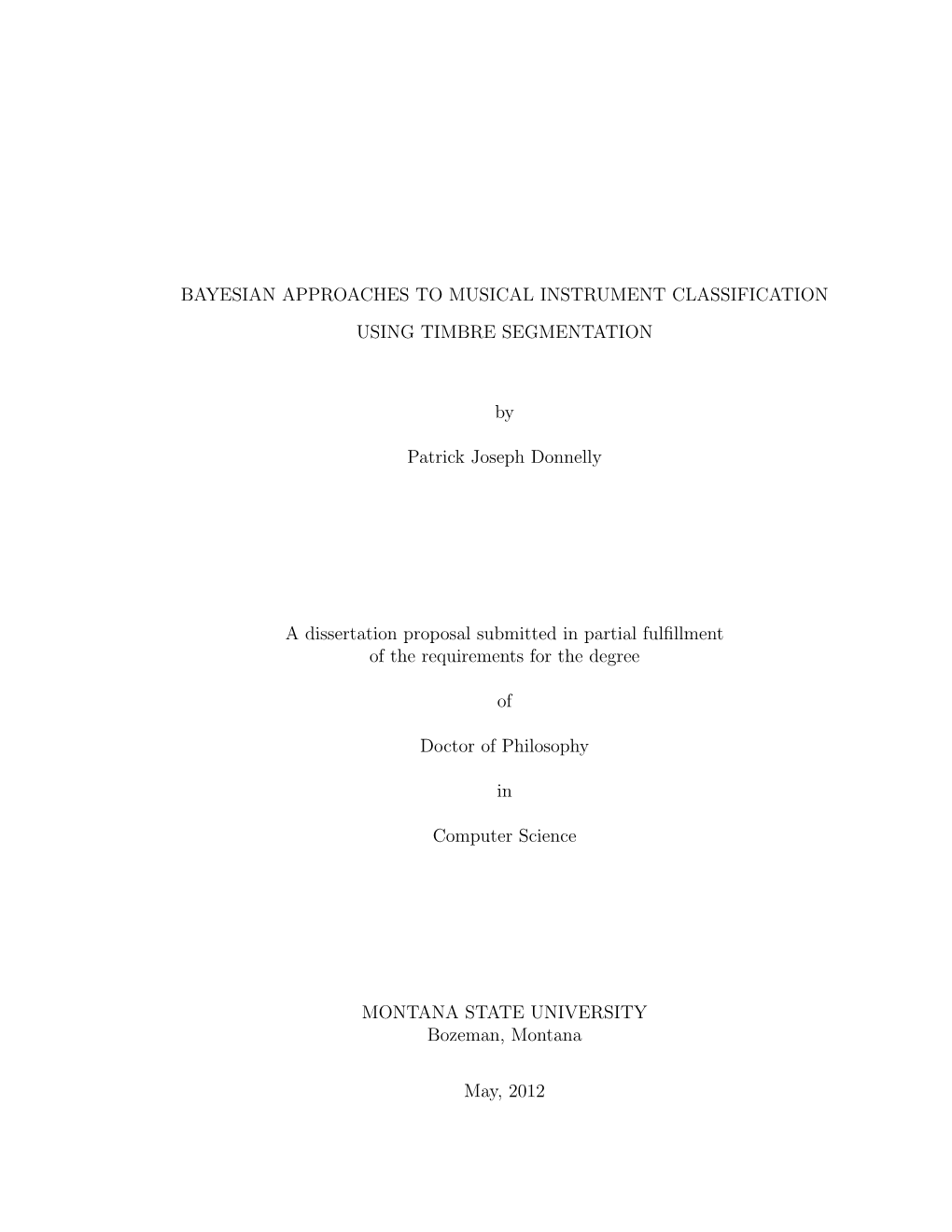 BAYESIAN APPROACHES TO MUSICAL INSTRUMENT CLASSIFICATION

USING TIMBRE SEGMENTATION

by

Patrick Joseph Donnelly

A dissertation proposal submitted in partial fulfillment of the requirements for the degree

of

Doctor of Philosophy

in

Computer Science

MONTANA STATE UNIVERSITY
Bozeman, Montana

May, 2012